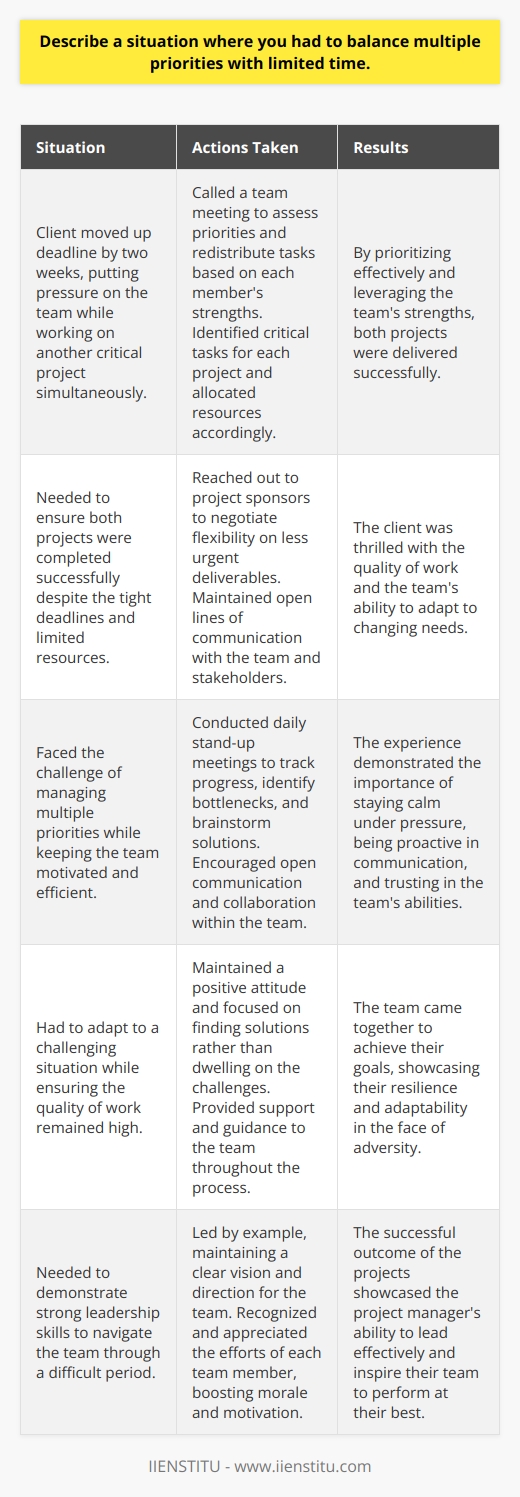 Describe a situation where you had to balance multiple priorities with limited time.

| Situation | Actions Taken | Results |
|---|---|---|
| Client moved up deadline by two weeks, putting pressure on the team while working on another critical project simultaneously. | Called a team meeting to assess priorities and redistribute tasks based on each member's strengths. Identified critical tasks for each project and allocated resources accordingly. | By prioritizing effectively and leveraging the team's strengths, both projects were delivered successfully. |
| Needed to ensure both projects were completed successfully despite the tight deadlines and limited resources. | Reached out to project sponsors to negotiate flexibility on less urgent deliverables. Maintained open lines of communication with the team and stakeholders. | The client was thrilled with the quality of work and the team's ability to adapt to changing needs. |
| Faced the challenge of managing multiple priorities while keeping the team motivated and efficient. | Conducted daily stand-up meetings to track progress, identify bottlenecks, and brainstorm solutions. Encouraged open communication and collaboration within the team. | The experience demonstrated the importance of staying calm under pressure, being proactive in communication, and trusting in the team's abilities. |
| Had to adapt to a challenging situation while ensuring the quality of work remained high. | Maintained a positive attitude and focused on finding solutions rather than dwelling on the challenges. Provided support and guidance to the team throughout the process. | The team came together to achieve their goals, showcasing their resilience and adaptability in the face of adversity. |
| Needed to demonstrate strong leadership skills to navigate the team through a difficult period. | Led by example, maintaining a clear vision and direction for the team. Recognized and appreciated the efforts of each team member, boosting morale and motivation. | The successful outcome of the projects showcased the project manager's ability to lead effectively and inspire their team to perform at their best. |

IIENSTITU - www.iienstitu.com